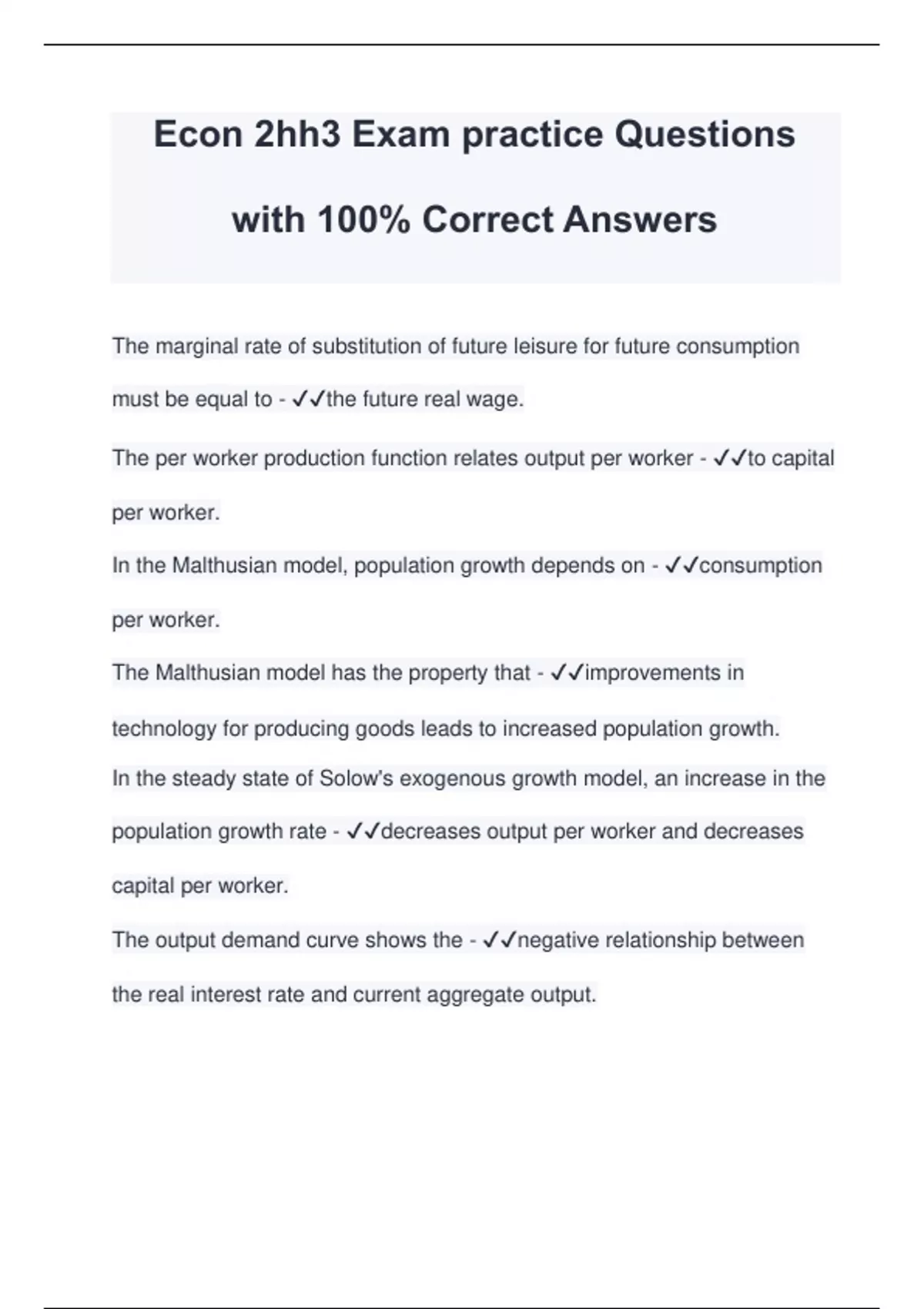 Econ 2hh3 Exam practice Questions with 100% Correct Answers

The marginal rate of substitution of future leisure for future consumption must be equal to - ✓✓the future real wage.

The per worker production function relates output per worker - ✓✓to capital per worker.

In the Malthusian model, population growth depends on - ✓✓consumption per worker.

The Malthusian model has the property that - ✓✓improvements in technology for producing goods leads to increased population growth.

In the steady state of Solow's exogenous growth model, an increase in the population growth rate - ✓✓decreases output per worker and decreases capital per worker.

The output demand curve shows the - ✓✓negative relationship between the real interest rate and current aggregate output.